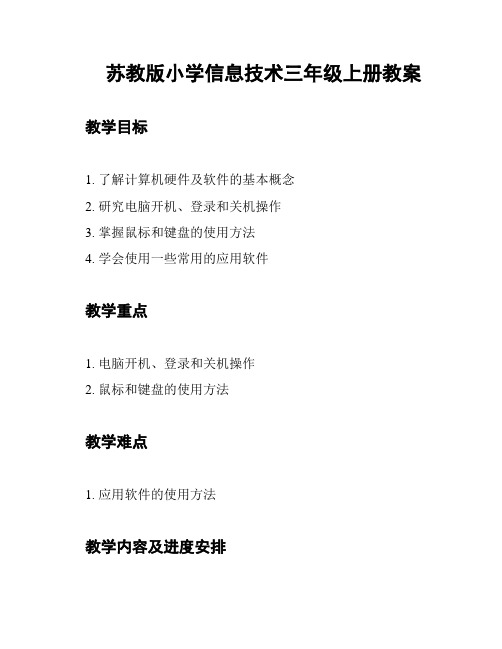 苏教版小学信息技术三年级上册教案

教学目标

1. 了解计算机硬件及软件的基本概念
2. 研究电脑开机、登录和关机操作
3. 掌握鼠标和键盘的使用方法
4. 学会使用一些常用的应用软件

教学重点

1. 电脑开机、登录和关机操作
2. 鼠标和键盘的使用方法

教学难点

1. 应用软件的使用方法

教学内容及进度安排